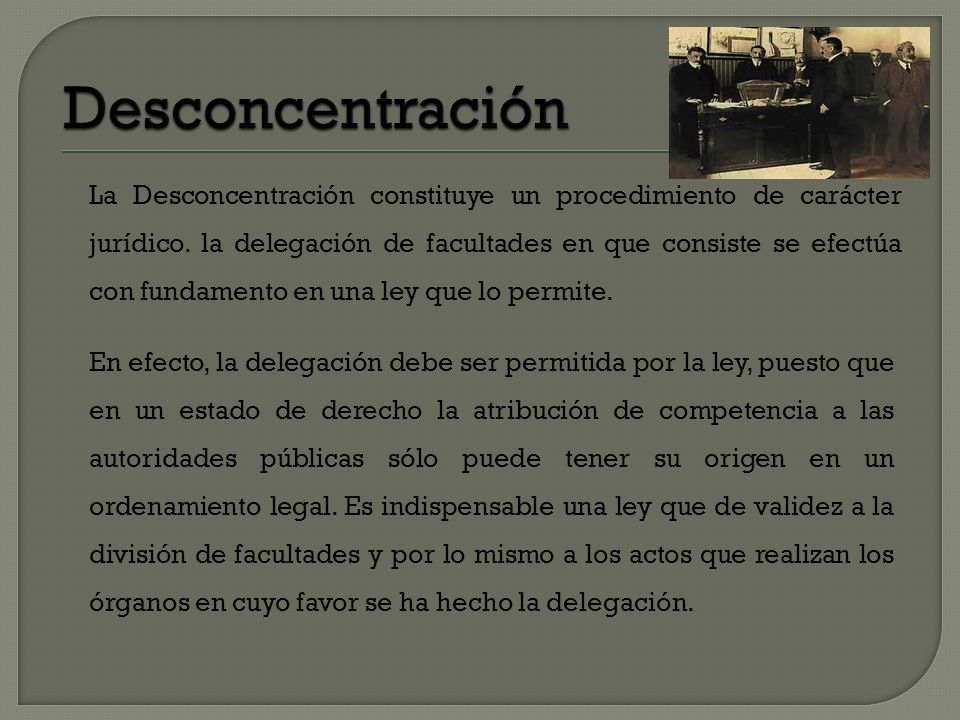 Desconcentración

La Desconcentración constituye un procedimiento de carácter jurídico. la delegación de facultades en que consiste se efectúa con fundamento en una ley que lo permite.

En efecto, la delegación debe ser permitida por la ley, puesto que en un estado de derecho la atribución de competencia a las autoridades públicas sólo puede tener su origen en un ordenamiento legal. Es indispensable una ley que de validez a la división de facultades y por lo mismo a los actos que realizan los órganos en cuyo favor se ha hecho la delegación.